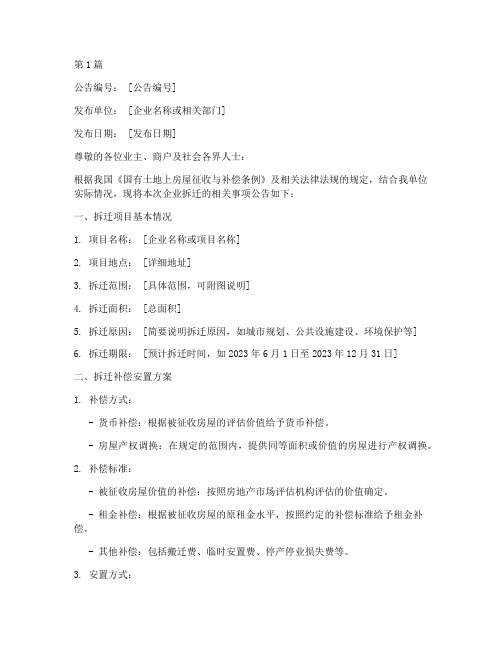 第 1 篇

公告编号：［公告编号］

发布单位：［企业名称或相关部门］

发布日期：［发布日期］

尊敬的各位业主、商户及社会各界人士：

根据我国《国有土地上房屋征收与补偿条例》及相关法律法规的规定，结合我单位实际情况，现将本次企业拆迁的相关事项公告如下：

一、拆迁项目基本情况

1. 项目名称：［企业名称或项目名称］

2. 项目地点：［详细地址］

3. 拆迁范围：［具体范围，可附图说明］

4. 拆迁面积：［总面积］

5. 拆迁原因：［简要说明拆迁原因，如城市规划、公共设施建设、环境保护等］

6. 拆迁期限：［预计拆迁时间，如 2023 年 6 月 1 日至 2023 年 12 月 31 日］

二、拆迁补偿安置方案

1. 补偿方式：

- 货币补偿：根据被征收房屋的评估价值给予货币补偿。

- 房屋产权调换：在规定的范围内，提供同等面积或价值的房屋进行产权调换。

2. 补偿标准：

- 被征收房屋价值的补偿：按照房地产市场评估机构评估的价值确定。

- 租金补偿：根据被征收房屋的原租金水平，按照约定的补偿标准给予租金补偿。

- 其他补偿：包括搬迁费、临时安置费、停产停业损失费等。

3. 安置方式：